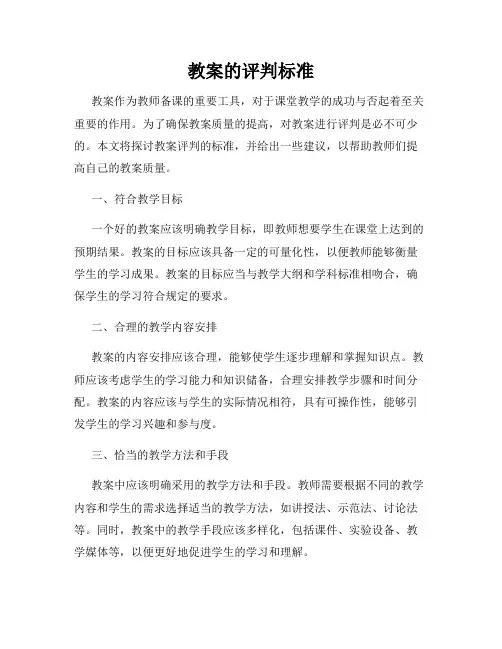 教案的评判标准

教案作为教师备课的重要工具，对于课堂教学的成功与否起着至关重要的作用。为了确保教案质量的提高，对教案进行评判是必不可少的。本文将探讨教案评判的标准，并给出一些建议，以帮助教师们提高自己的教案质量。

一、符合教学目标

一个好的教案应该明确教学目标，即教师想要学生在课堂上达到的预期结果。教案的目标应该具备一定的可量化性，以便教师能够衡量学生的学习成果。教案的目标应当与教学大纲和学科标准相吻合，确保学生的学习符合规定的要求。

二、合理的教学内容安排

教案的内容安排应该合理，能够使学生逐步理解和掌握知识点。教师应该考虑学生的学习能力和知识储备，合理安排教学步骤和时间分配。教案的内容应该与学生的实际情况相符，具有可操作性，能够引发学生的学习兴趣和参与度。

三、恰当的教学方法和手段

教案中应该明确采用的教学方法和手段。教师需要根据不同的教学内容和学生的需求选择适当的教学方法，如讲授法、示范法、讨论法等。同时，教案中的教学手段应该多样化，包括课件、实验设备、教学媒体等，以便更好地促进学生的学习和理解。